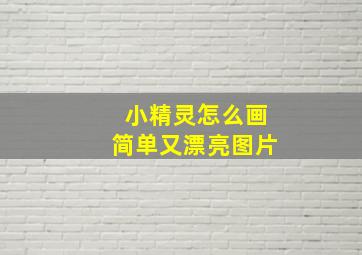 小精灵怎么画
简单又漂亮图片